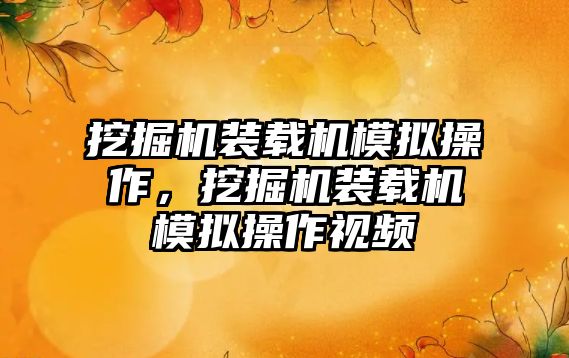 挖掘机装载机模拟操作，挖掘机装载机模拟操作视频